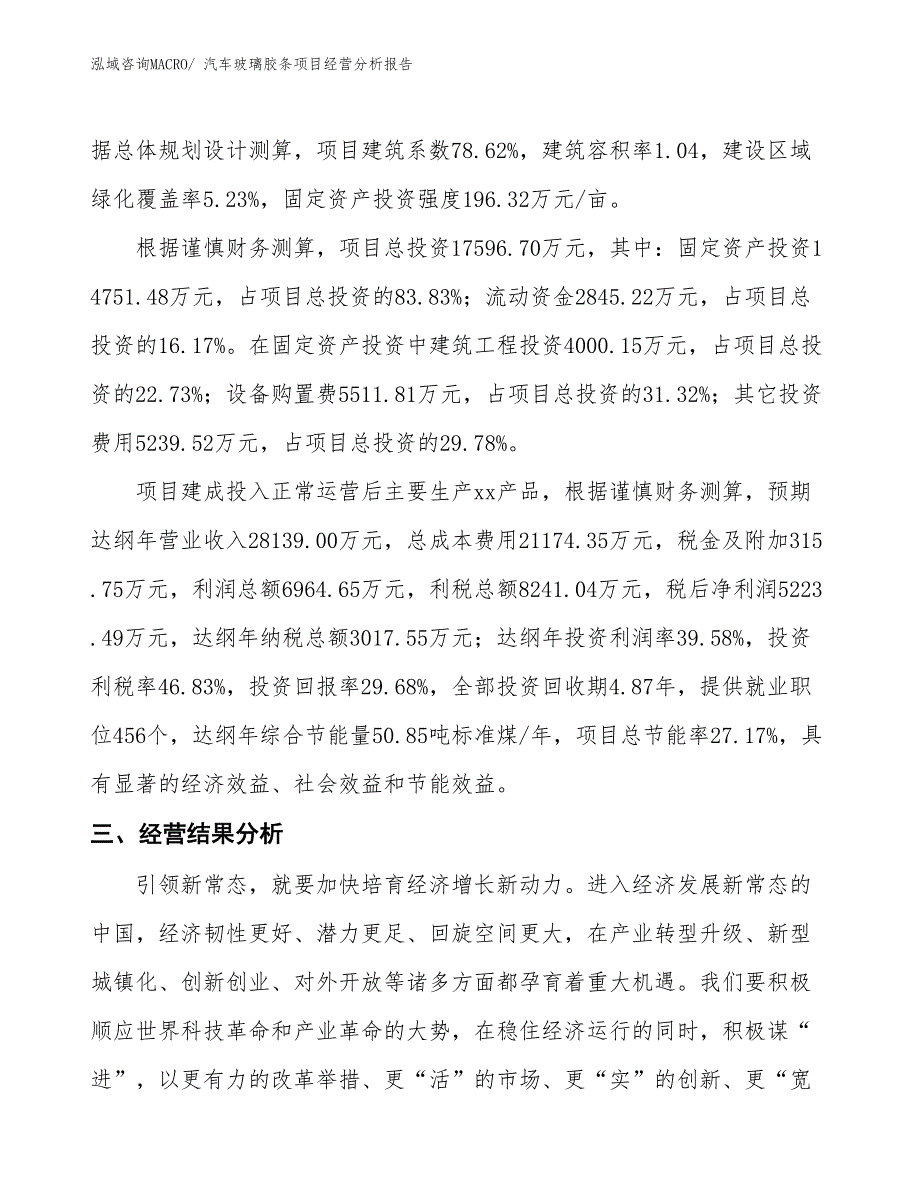 泓域咨询MACRO/ 汽车玻璃胶条项目经营分析报告

据总体规划设计测算，项目建筑系数78.62%，建筑容积率1.04，建设区域绿化覆盖率5.23%，固定资产投资强度196.32万元/亩。

根据谨慎财务测算，项目总投资17596.70万元，其中：固定资产投资14751.48万元，占项目总投资的83.83%；流动资金2845.22万元，占项目总投资的16.17%。在固定资产投资中建筑工程投资4000.15万元，占项目总投资的22.73%；设备购置费5511.81万元，占项目总投资的31.32%；其它投资费用5239.52万元，占项目总投资的29.78%。

项目建成投入正常运营后主要生产xx产品，根据谨慎财务测算，预期达纲年营业收入28139.00万元，总成本费用21174.35万元，税金及附加315.75万元，利润总额6964.65万元，利税总额8241.04万元，税后净利润5223.49万元，达纲年纳税总额3017.55万元；达纲年投资利润率39.58%，投资利税率46.83%，投资回报率29.68%，全部投资回收期4.87年，提供就业职位456个，达纲年综合节能量50.85吨标准煤/年，项目总节能率27.17%，具有显著的经济效益、社会效益和节能效益。

三、经营结果分析

引领新常态，就要加快培育经济增长新动力。进入经济发展新常态的中国，经济韧性更好、潜力更足、回旋空间更大，在产业转型升级、新型城镇化、创新创业、对外开放等诸多方面都孕育着重大机遇。我们要积极顺应世界科技革命和产业革命的大势，在稳住经济运行的同时，积极谋“进”，以更有力的改革举措、更“活”的市场、更“实”的创新、更“宽